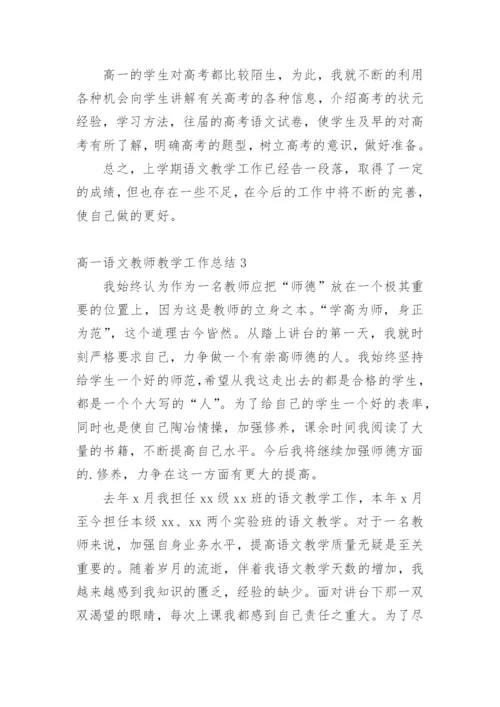 高一的学生对高考都比较陌生，为此，我就不断的利用各种机会向学生讲解有关高考的各种信息，介绍高考的状元经验，学习方法，往届的高考语文试卷，使学生及早的对高考有所了解，明确高考的题型，树立高考的意识，做好准备。

总之，上学期语文教学工作已经告一段落，取得了一定的成绩，但也存在一些不足，在今后的工作中将不断的完善，使自己做的更好。

高一语文教师教学工作总结 3

我始终认为作为一名教师应把“师德”放在一个极其重要的位置上，因为这是教师的立身之本。“学高为师，身正为范”，这个道理古今皆然。从踏上讲台的第一天，我就时刻严格要求自己，力争做一个有崇高师德的人。我始终坚持给学生一个好的师范，希望从我这走出去的都是合格的学生，都是一个个大写的“人”。为了给自己的学生一个好的表率，同时也是使自己陶冶情操，加强修养，课余时间我阅读了大量的书籍，不断提高自己水平。今后我将继续加强师德方面的.修养，力争在这一方面有更大的提高。

去年 x 月我担任 xx 级 xx 班的语文教学工作，本年 x 月至今担任本级 xx、xx 两个实验班的语文教学。对于一名教师来说，加强自身业务水平，提高语文教学质量无疑是至关重要的。随着岁月的流逝，伴着我语文教学天数的增加，我越来越感到我知识的匮乏，经验的缺少。面对讲台下那一双双渴望的眼睛，每次上课我都感到自己责任之重大。为了尽